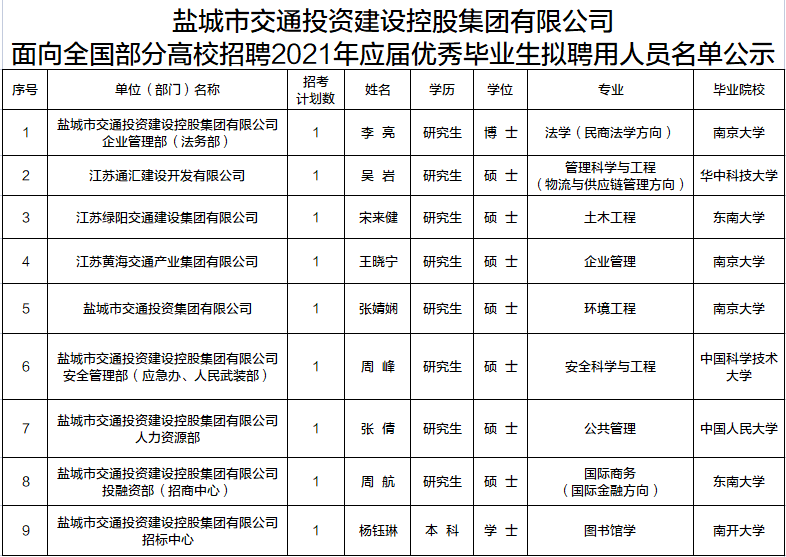 盐城市交通投资建设控股集团有限公司
面向全国部分高校招聘2021年应届优秀毕业生拟聘用人员名单公示

| 序号 | 单位（部门）名称 | 招考计划数 | 姓名 | 学历 | 学位 | 专业 | 毕业院校 |
|---|---|---|---|---|---|---|---|
| 1 | 盐城市交通投资建设控股集团有限公司企业管理部（法务部） | 1 | 李 亮 | 研究生 | 博 士 | 法学（民商法学方向） | 南京大学 |
| 2 | 江苏通汇建设开发有限公司 | 1 | 吴 岩 | 研究生 | 硕 士 | 管理科学与工程（物流与供应链管理方向） | 华中科技大学 |
| 3 | 江苏绿阳交通建设集团有限公司 | 1 | 宋来健 | 研究生 | 硕 士 | 土木工程 | 东南大学 |
| 4 | 江苏黄海交通产业集团有限公司 | 1 | 王晓宁 | 研究生 | 硕 士 | 企业管理 | 南京大学 |
| 5 | 盐城市交通投资集团有限公司 | 1 | 张婧娴 | 研究生 | 硕 士 | 环境工程 | 南京大学 |
| 6 | 盐城市交通投资建设控股集团有限公司安全管理部（应急办、人民武装部） | 1 | 周 峰 | 研究生 | 硕 士 | 安全科学与工程 | 中国科学技术大学 |
| 7 | 盐城市交通投资建设控股集团有限公司人力资源部 | 1 | 张 倩 | 研究生 | 硕 士 | 公共管理 | 中国人民大学 |
| 8 | 盐城市交通投资建设控股集团有限公司投融资部（招商中心） | 1 | 周 航 | 研究生 | 硕 士 | 国际商务（国际金融方向） | 东南大学 |
| 9 | 盐城市交通投资建设控股集团有限公司招标中心 | 1 | 杨钰琳 | 本 科 | 学 士 | 图书馆学 | 南开大学 |